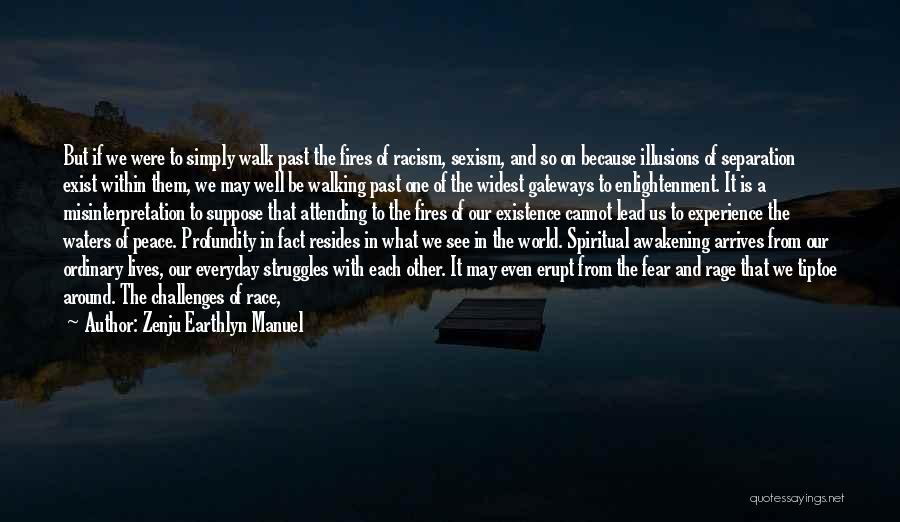 But if we were to simply walk past the fires of racism, sexism, and so on because illusions of separation exist within them, we may well be walking past one of the widest gateways to enlightenment. It is a misinterpretation to suppose that attending to the fires of our existence cannot lead us to experience the waters of peace. Profundity in fact resides in what we see in the world. Spiritual awakening arrives from our ordinary lives, our everyday struggles with each other. It may even erupt from the fear and rage that we tiptoe around. The challenges of race,

— Author: Zenju Earthlyn Manuel

quotessayings.net